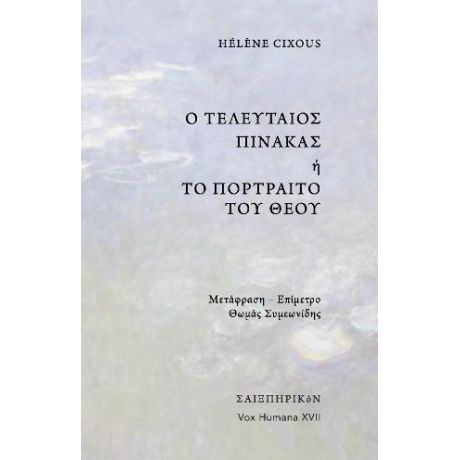 HÉLÈNE CIXOUS

Ο ΤΕΛΕΥΤΑΙΟΣ ΠΙΝΑΚΑΣ
ή
ΤΟ ΠΟΡΤΡΑΙΤΟ ΤΟΥ ΘΕΟΥ

Μετάφραση – Επίμετρο
Θωμάς Συμεωνίδης

ΣΑΙΞΠΗΡΙΚόΝ
Vox Humana XVII